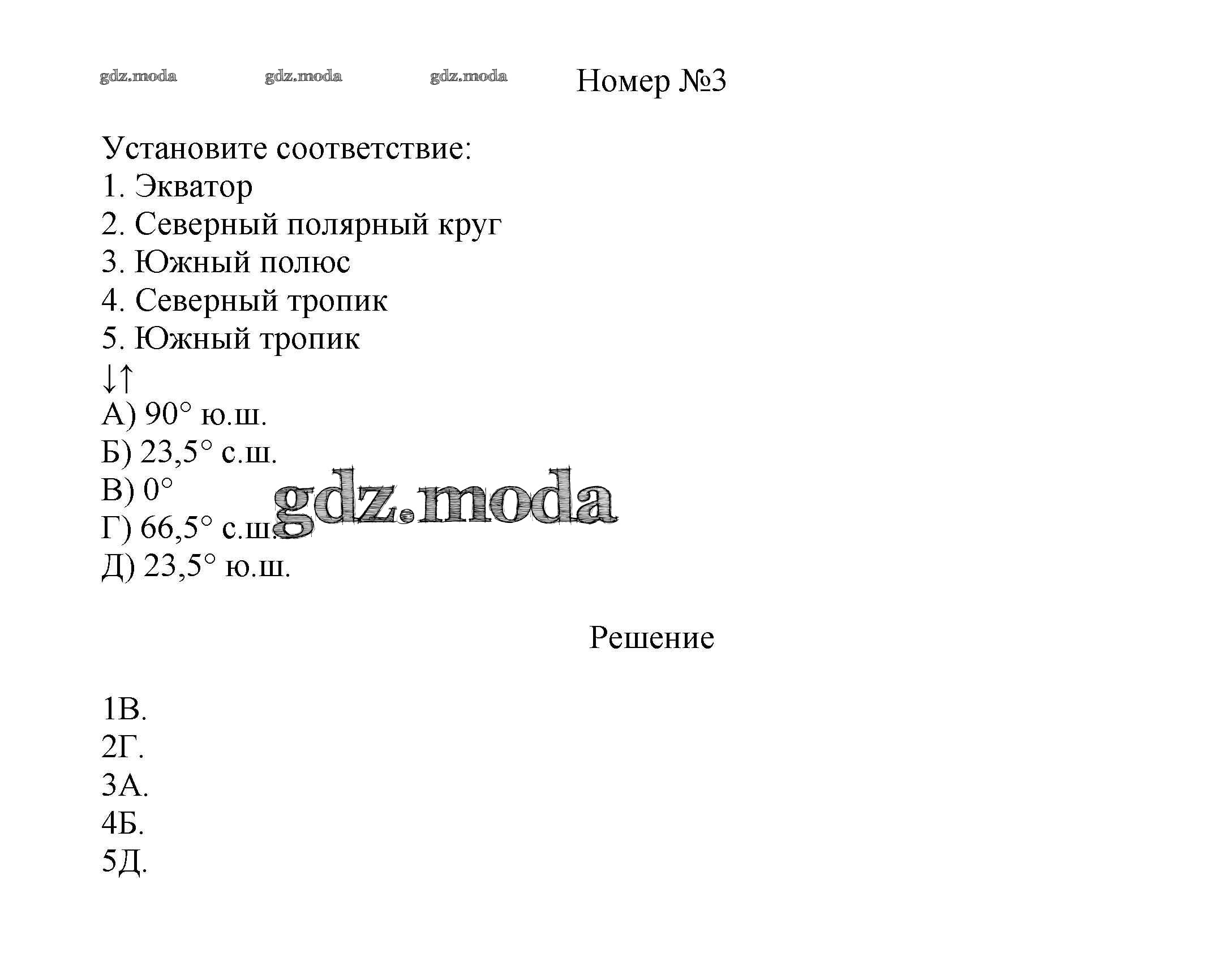 gdz.moda gdz.moda gdz.moda Номер №3

Установите соответствие:
1. Экватор
2. Северный полярный круг
3. Южный полюс
4. Северный тропик
5. Южный тропик
↓↑
А) 90° ю.ш.
Б) 23,5° с.ш.
В) 0°
Г) 66,5° с.ш.
Д) 23,5° ю.ш.

gdz.moda

Решение

1В.
2Г.
3А.
4Б.
5Д.